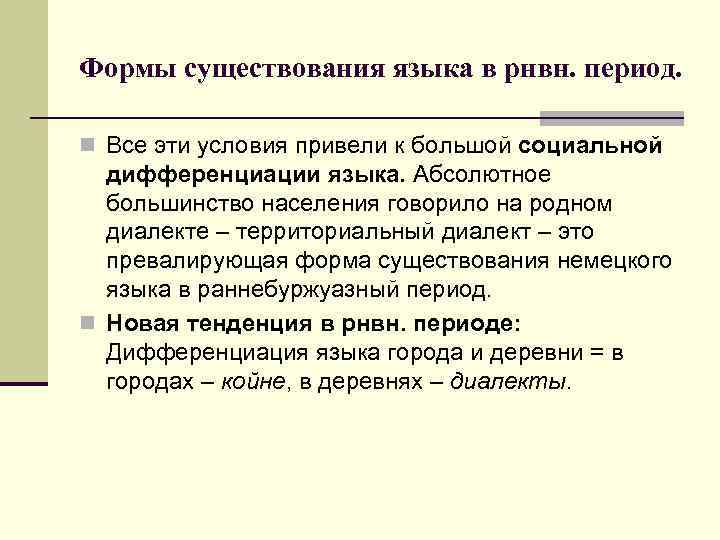 Формы существования языка в рнвн. период.

Все эти условия привели к большой социальной дифференциации языка. Абсолютное большинство населения говорило на родном диалекте – территориальный диалект – это превалирующая форма существования немецкого языка в раннебуржуазный период.

Новая тенденция в рнвн. периоде: Дифференциация языка города и деревни = в городах – койне, в деревнях – диалекты.